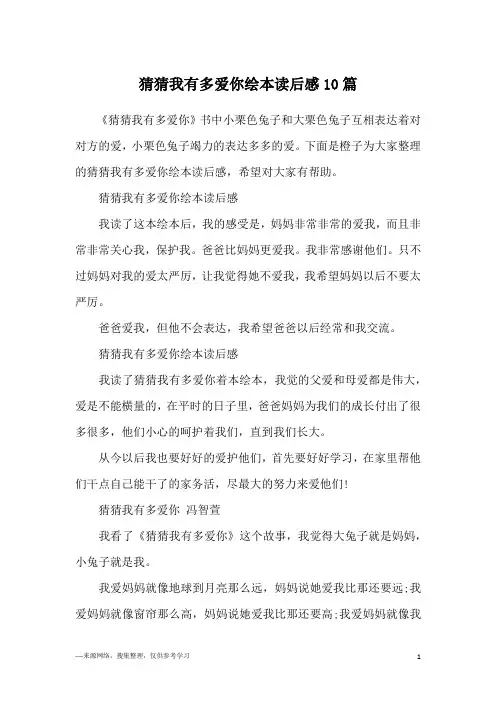 猜猜我有多爱你绘本读后感10篇

《猜猜我有多爱你》书中小栗色兔子和大栗色兔子互相表达着对对方的爱，小栗色兔子竭力的表达多多的爱。下面是橙子为大家整理的猜猜我有多爱你绘本读后感，希望对大家有帮助。

猜猜我有多爱你绘本读后感

我读了这本绘本后，我的感受是，妈妈非常非常的爱我，而且非常非常关心我，保护我。爸爸比妈妈更爱我。我非常感谢他们。只不过妈妈对我的爱太严厉，让我觉得她不爱我，我希望妈妈以后不要太严厉。

爸爸爱我，但他不会表达，我希望爸爸以后经常和我交流。

猜猜我有多爱你绘本读后感

我读了猜猜我有多爱你着本绘本，我觉的父爱和母爱都是伟大，爱是不能横量的，在平时的日子里，爸爸妈妈为我们的成长付出了很多很多，他们小心的呵护着我们，直到我们长大。

从今以后我也要好好的爱护他们，首先要好好学习，在家里帮他们干点自己能干了的家务活，尽最大的努力来爱他们!

猜猜我有多爱你 冯智萱

我看了《猜猜我有多爱你》这个故事，我觉得大兔子就是妈妈，小兔子就是我。

我爱妈妈就像地球到月亮那么远，妈妈说她爱我比那还要远;我爱妈妈就像窗帘那么高，妈妈说她爱我比那还要高;我爱妈妈就像我

—来源网络，搜集整理，仅供参考学习

1